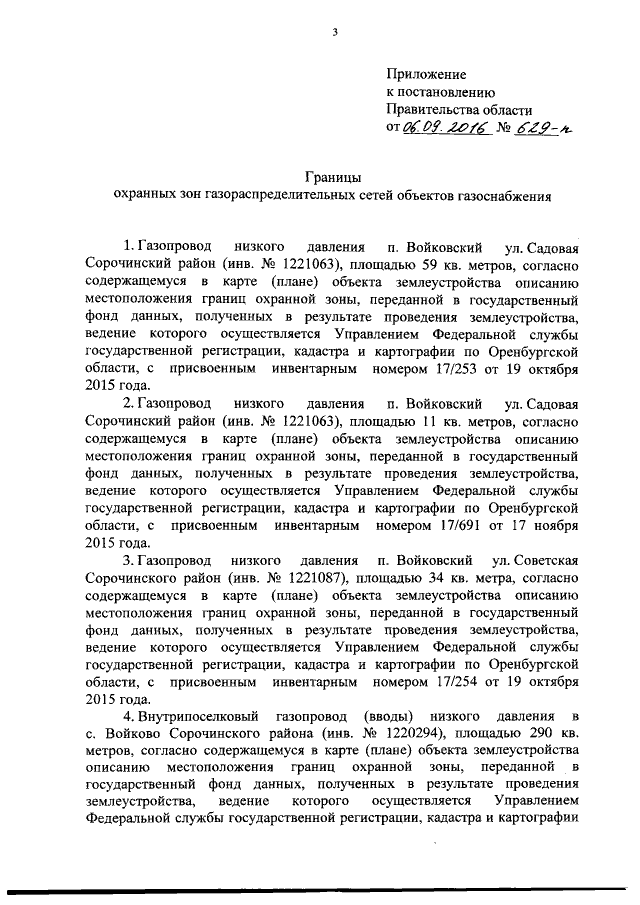 3

Приложение
к постановлению
Правительства области
от 06.09.2016 № 629-п

Границы
охранных зон газораспределительных сетей объектов газоснабжения

1. Газопровод низкого давления п. Войковский ул. Садовая Сорочинский район (инв. № 1221063), площадью 59 кв. метров, согласно содержащемуся в карте (плане) объекта землеустройства описанию местоположения границ охранной зоны, переданной в государственный фонд данных, полученных в результате проведения землеустройства, ведение которого осуществляется Управлением Федеральной службы государственной регистрации, кадастра и картографии по Оренбургской области, с присвоенным инвентарным номером 17/253 от 19 октября 2015 года.

2. Газопровод низкого давления п. Войковский ул. Садовая Сорочинский район (инв. № 1221063), площадью 11 кв. метров, согласно содержащемуся в карте (плане) объекта землеустройства описанию местоположения границ охранной зоны, переданной в государственный фонд данных, полученных в результате проведения землеустройства, ведение которого осуществляется Управлением Федеральной службы государственной регистрации, кадастра и картографии по Оренбургской области, с присвоенным инвентарным номером 17/691 от 17 ноября 2015 года.

3. Газопровод низкого давления п. Войковский ул. Советская Сорочинского район (инв. № 1221087), площадью 34 кв. метра, согласно содержащемуся в карте (плане) объекта землеустройства описанию местоположения границ охранной зоны, переданной в государственный фонд данных, полученных в результате проведения землеустройства, ведение которого осуществляется Управлением Федеральной службы государственной регистрации, кадастра и картографии по Оренбургской области, с присвоенным инвентарным номером 17/254 от 19 октября 2015 года.

4. Внутрипоселковый газопровод (вводы) низкого давления в с. Войково Сорочинского района (инв. № 1220294), площадью 290 кв. метров, согласно содержащемуся в карте (плане) объекта землеустройства описанию местоположения границ охранной зоны, переданной в государственный фонд данных, полученных в результате проведения землеустройства, ведение которого осуществляется Управлением Федеральной службы государственной регистрации, кадастра и картографии